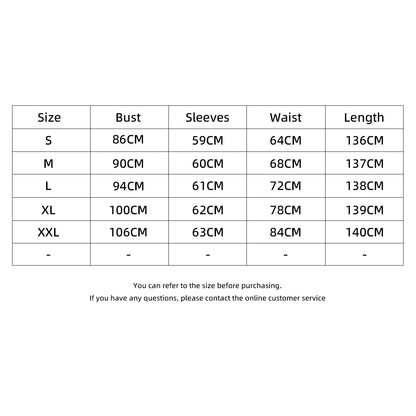 | Size | Bust | Sleeves | Waist | Length |
|---|---|---|---|---|
| S | 86CM | 59CM | 64CM | 136CM |
| M | 90CM | 60CM | 68CM | 137CM |
| L | 94CM | 61CM | 72CM | 138CM |
| XL | 100CM | 62CM | 78CM | 139CM |
| XXL | 106CM | 63CM | 84CM | 140CM |
| - | - | - | - | - |

You can refer to the size before purchasing.
If you have any questions, please contact the online customer service